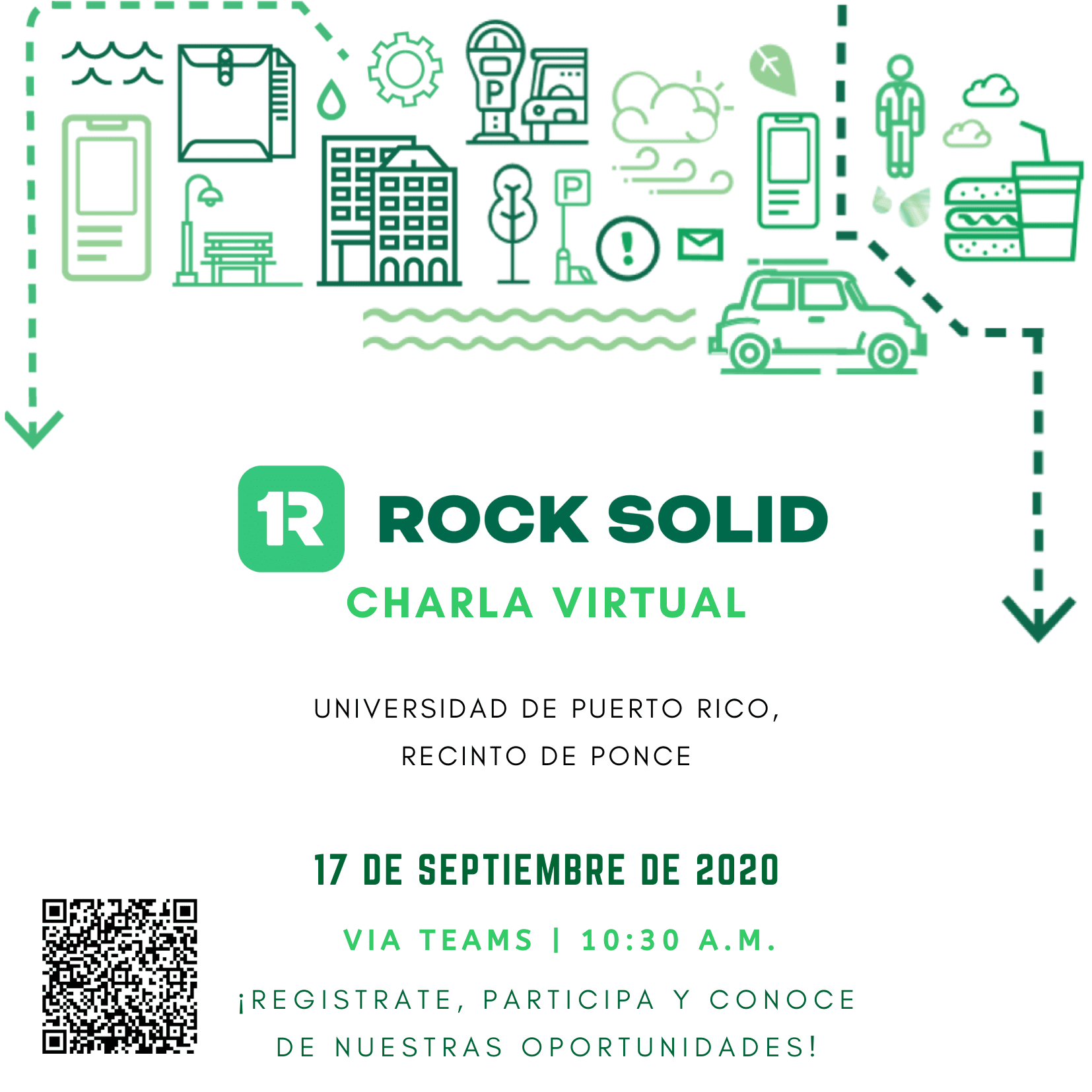 P

P

1R ROCK SOLID

CHARLA VIRTUAL

UNIVERSIDAD DE PUERTO RICO, RECINTO DE PONCE

17 DE SEPTIEMBRE DE 2020

VIA TEAMS | 10:30 A.M.

¡REGISTRATE, PARTICIPA Y CONOCE DE NUESTRAS OPORTUNIDADES!